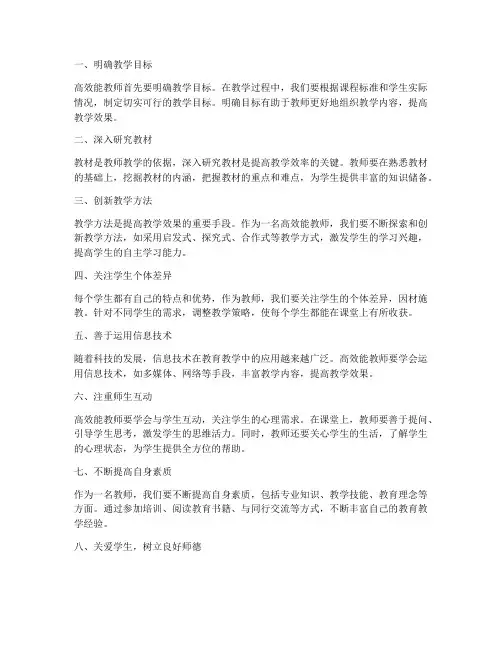 一、明确教学目标

高效能教师首先要明确教学目标。在教学过程中，我们要根据课程标准和学生实际情况，制定切实可行的教学目标。明确目标有助于教师更好地组织教学内容，提高教学效果。

二、深入研究教材

教材是教师教学的依据，深入研究教材是提高教学效率的关键。教师要在熟悉教材的基础上，挖掘教材的内涵，把握教材的重点和难点，为学生提供丰富的知识储备。

三、创新教学方法

教学方法是提高教学效果的重要手段。作为一名高效能教师，我们要不断探索和创新教学方法，如采用启发式、探究式、合作式等教学方式，激发学生的学习兴趣，提高学生的自主学习能力。

四、关注学生个体差异

每个学生都有自己的特点和优势，作为教师，我们要关注学生的个体差异，因材施教。针对不同学生的需求，调整教学策略，使每个学生都能在课堂上有所收获。

五、善于运用信息技术

随着科技的发展，信息技术在教育教学中的应用越来越广泛。高效能教师要学会运用信息技术，如多媒体、网络等手段，丰富教学内容，提高教学效果。

六、注重师生互动

高效能教师要学会与学生互动，关注学生的心理需求。在课堂上，教师要善于提问、引导学生思考，激发学生的思维活力。同时，教师还要关心学生的生活，了解学生的心理状态，为学生提供全方位的帮助。

七、不断提高自身素质

作为一名教师，我们要不断提高自身素质，包括专业知识、教学技能、教育理念等方面。通过参加培训、阅读教育书籍、与同行交流等方式，不断丰富自己的教育教学经验。

八、关爱学生，树立良好师德